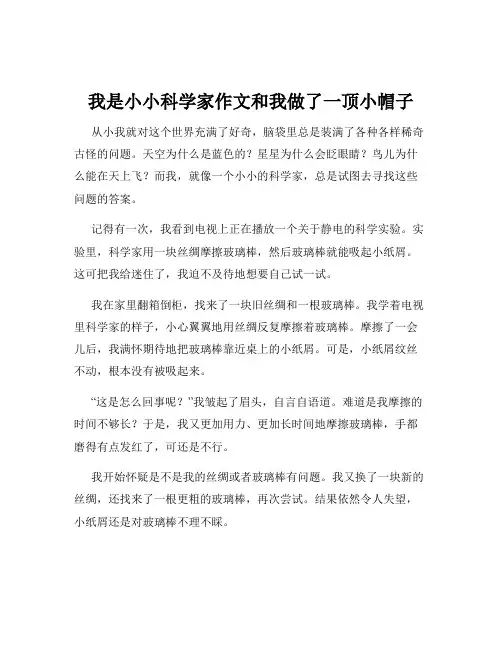 我是小小科学家作文和我做了一顶小帽子

从小我就对这个世界充满了好奇，脑袋里总是装满了各种各样稀奇古怪的问题。天空为什么是蓝色的？星星为什么会眨眼睛？鸟儿为什么能在天上飞？而我，就像一个小小的科学家，总是试图去寻找这些问题的答案。

记得有一次，我看到电视上正在播放一个关于静电的科学实验。实验里，科学家用一块丝绸摩擦玻璃棒，然后玻璃棒就能吸起小纸屑。这可把我给迷住了，我迫不及待地想要自己试一试。

我在家里翻箱倒柜，找来了一块旧丝绸和一根玻璃棒。我学着电视里科学家的样子，小心翼翼地用丝绸反复摩擦着玻璃棒。摩擦了一会儿后，我满怀期待地把玻璃棒靠近桌上的小纸屑。可是，小纸屑纹丝不动，根本没有被吸起来。

“这是怎么回事呢？”我皱起了眉头，自言自语道。难道是我摩擦的时间不够长？于是，我又更加用力、更加长时间地摩擦玻璃棒，手都磨得有点发红了，可还是不行。

我开始怀疑是不是我的丝绸或者玻璃棒有问题。我又换了一块新的丝绸，还找来了一根更粗的玻璃棒，再次尝试。结果依然令人失望，小纸屑还是对玻璃棒不理不睬。